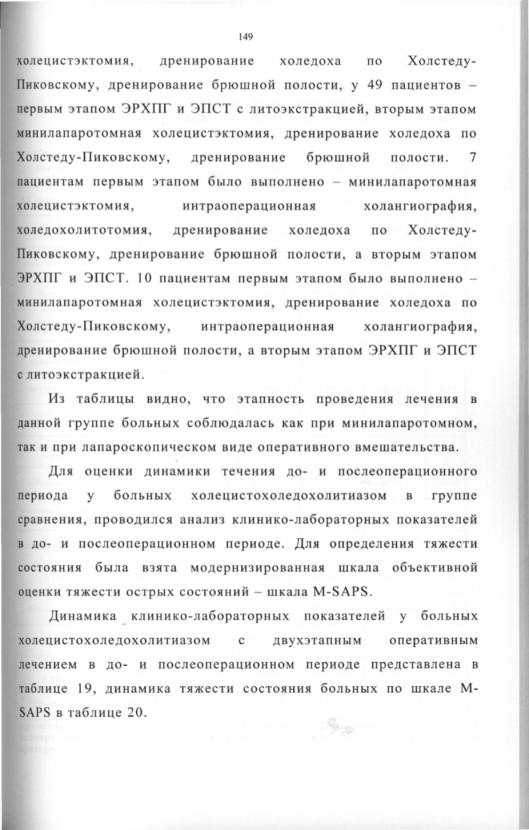 149

холецистэктомия, дренирование холедоха по Холстеду-Пиковскому, дренирование брюшной полости, у 49 пациентов – первым этапом ЭРХПГ и ЭПСТ с литоэкстракцией, вторым этапом минилапаротомная холецистэктомия, дренирование холедоха по Холстеду-Пиковскому, дренирование брюшной полости. 7 пациентам первым этапом было выполнено – минилапаротомная холецистэктомия, интраоперационная холангиография, холедохолитотомия, дренирование холедоха по Холстеду-Пиковскому, дренирование брюшной полости, а вторым этапом ЭРХПГ и ЭПСТ. 10 пациентам первым этапом было выполнено – минилапаротомная холецистэктомия, дренирование холедоха по Холстеду-Пиковскому, интраоперационная холангиография, дренирование брюшной полости, а вторым этапом ЭРХПГ и ЭПСТ с литоэкстракцией.

Из таблицы видно, что этапность проведения лечения в данной группе больных соблюдалась как при минилапаротомном, так и при лапароскопическом виде оперативного вмешательства.

Для оценки динамики течения до- и послеоперационного периода у больных холецистохоледохолитиазом в группе сравнения, проводился анализ клинико-лабораторных показателей в до- и послеоперационном периоде. Для определения тяжести состояния была взята модернизированная шкала объективной оценки тяжести острых состояний – шкала M-SAPS.

Динамика клинико-лабораторных показателей у больных холецистохоледохолитиазом с двухэтапным оперативным лечением в до- и послеоперационном периоде представлена в таблице 19, динамика тяжести состояния больных по шкале M-SAPS в таблице 20.